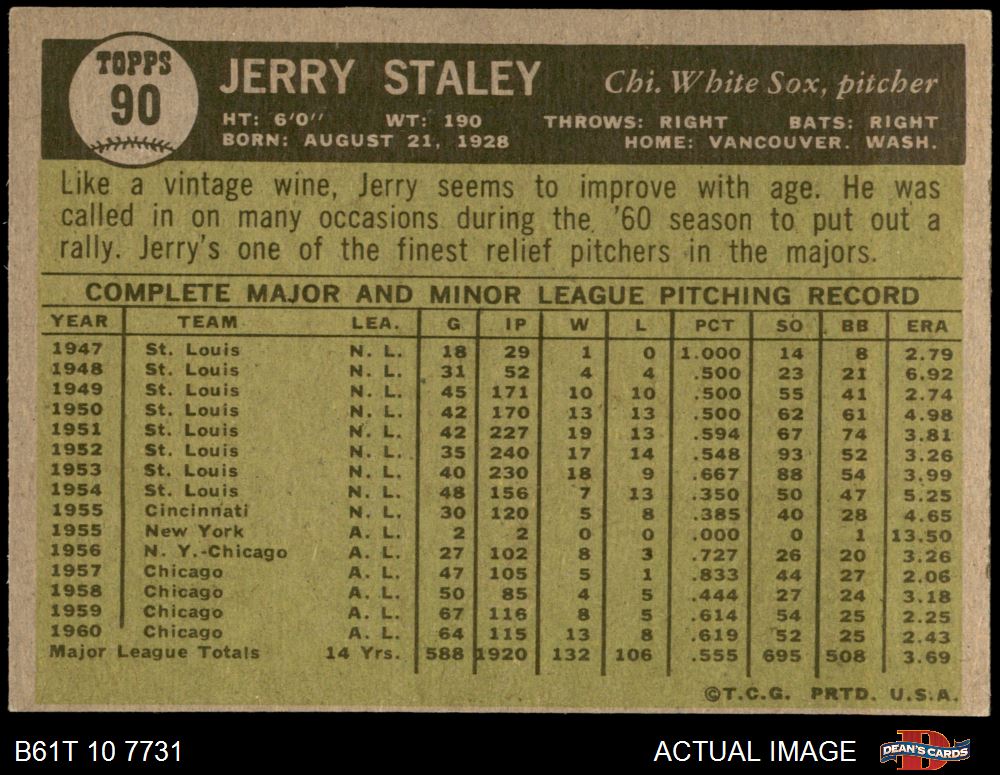 TOPPS
90

JERRY STALEY Chi. White Sox, pitcher

HT: 6'0" WT: 190 THROWS: RIGHT BATS: RIGHT
BORN: AUGUST 21, 1928 HOME: VANCOUVER. WASH.

Like a vintage wine, Jerry seems to improve with age. He was called in on many occasions during the '60 season to put out a rally. Jerry's one of the finest relief pitchers in the majors.

COMPLETE MAJOR AND MINOR LEAGUE PITCHING RECORD

| YEAR | TEAM | LEA. | G | IP | W | L | PCT | SO | BB | ERA |
|---|---|---|---|---|---|---|---|---|---|---|
| 1947 | St. Louis | N. L. | 18 | 29 | 1 | 0 | 1.000 | 14 | 8 | 2.79 |
| 1948 | St. Louis | N. L. | 31 | 52 | 4 | 4 | .500 | 23 | 21 | 6.92 |
| 1949 | St. Louis | N. L. | 45 | 171 | 10 | 10 | .500 | 55 | 41 | 2.74 |
| 1950 | St. Louis | N. L. | 42 | 170 | 13 | 13 | .500 | 62 | 61 | 4.98 |
| 1951 | St. Louis | N. L. | 42 | 227 | 19 | 13 | .594 | 67 | 74 | 3.81 |
| 1952 | St. Louis | N. L. | 35 | 240 | 17 | 14 | .548 | 93 | 52 | 3.26 |
| 1953 | St. Louis | N. L. | 40 | 230 | 18 | 9 | .667 | 88 | 54 | 3.99 |
| 1954 | St. Louis | N. L. | 48 | 156 | 7 | 13 | .350 | 50 | 47 | 5.25 |
| 1955 | Cincinnati | N. L. | 30 | 120 | 5 | 8 | .385 | 40 | 28 | 4.65 |
| 1955 | New York | A. L. | 2 | 2 | 0 | 0 | .000 | 0 | 1 | 13.50 |
| 1956 | N. Y.-Chicago | A. L. | 27 | 102 | 8 | 3 | .727 | 26 | 20 | 3.26 |
| 1957 | Chicago | A. L. | 47 | 105 | 5 | 1 | .833 | 44 | 27 | 2.06 |
| 1958 | Chicago | A. L. | 50 | 85 | 4 | 5 | .444 | 27 | 24 | 3.18 |
| 1959 | Chicago | A. L. | 67 | 116 | 8 | 5 | .614 | 54 | 25 | 2.25 |
| 1960 | Chicago | A. L. | 64 | 115 | 13 | 8 | .619 | 52 | 25 | 2.43 |
| Major League Totals | | 14 Yrs. | 588 | 1920 | 132 | 106 | .555 | 695 | 508 | 3.69 |

©T.C.G. PRTD. U.S.A.

B61T 10 7731

ACTUAL IMAGE

DEAN'S CARDS